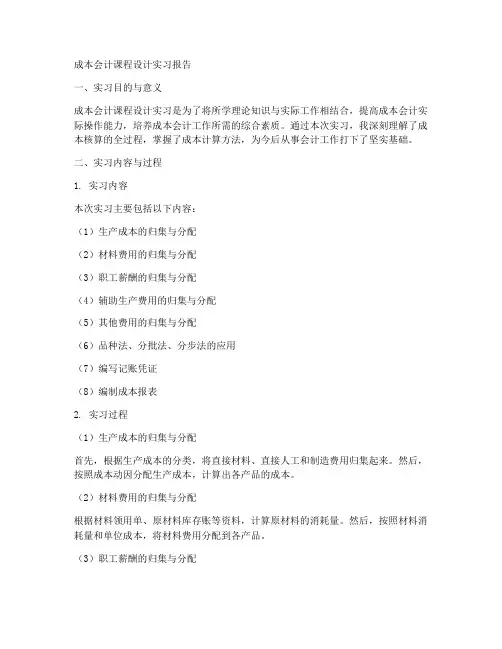 成本会计课程设计实习报告

一、实习目的与意义

成本会计课程设计实习是为了将所学理论知识与实际工作相结合，提高成本会计实际操作能力，培养成本会计工作所需的综合素质。通过本次实习，我深刻理解了成本核算的全过程，掌握了成本计算方法，为今后从事会计工作打下了坚实基础。

二、实习内容与过程

1. 实习内容

本次实习主要包括以下内容：

（1）生产成本的归集与分配

（2）材料费用的归集与分配

（3）职工薪酬的归集与分配

（4）辅助生产费用的归集与分配

（5）其他费用的归集与分配

（6）品种法、分批法、分步法的应用

（7）编写记账凭证

（8）编制成本报表

2. 实习过程

（1）生产成本的归集与分配

首先，根据生产成本的分类，将直接材料、直接人工和制造费用归集起来。然后，按照成本动因分配生产成本，计算出各产品的成本。

（2）材料费用的归集与分配

根据材料领用单、原材料库存账等资料，计算原材料的消耗量。然后，按照材料消耗量和单位成本，将材料费用分配到各产品。

（3）职工薪酬的归集与分配